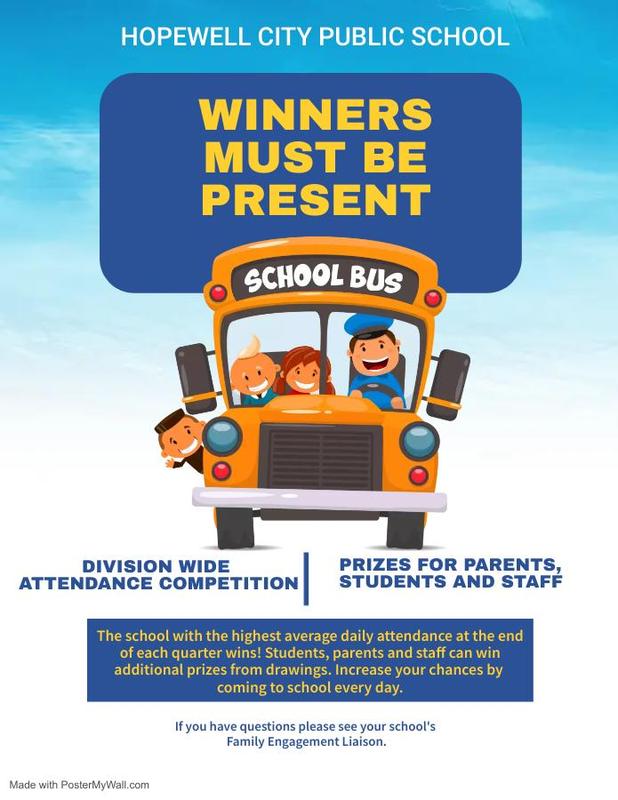 HOPEWELL CITY PUBLIC SCHOOL

WINNERS MUST BE PRESENT

SCHOOL BUS

DIVISION WIDE ATTENDANCE COMPETITION

PRIZES FOR PARENTS, STUDENTS AND STAFF

The school with the highest average daily attendance at the end of each quarter wins! Students, parents and staff can win additional prizes from drawings. Increase your chances by coming to school every day.

If you have questions please see your school's Family Engagement Liaison.

Made with PosterMyWall.com